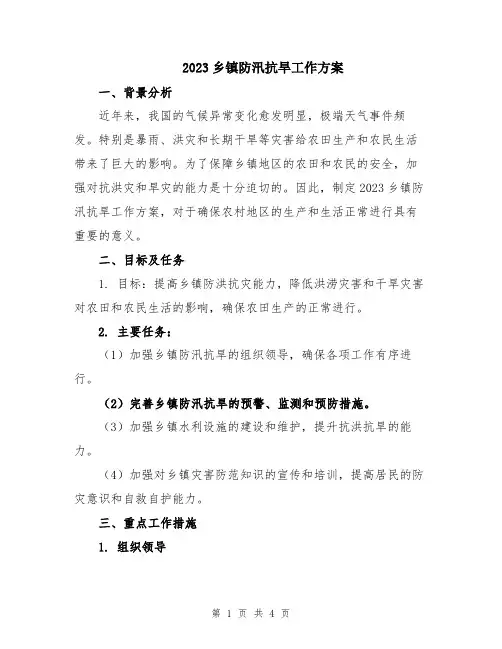 2023 乡镇防汛抗旱工作方案

一、背景分析

近年来，我国的气候异常变化愈发明显，极端天气事件频发。特别是暴雨、洪灾和长期干旱等灾害给农田生产和农民生活带来了巨大的影响。为了保障乡镇地区的农田和农民的安全，加强对抗洪灾和旱灾的能力是十分迫切的。因此，制定 2023 乡镇防汛抗旱工作方案，对于确保农村地区的生产和生活正常进行具有重要的意义。

二、目标及任务

1. 目标：提高乡镇防洪抗灾能力，降低洪涝灾害和干旱灾害对农田和农民生活的影响，确保农田生产的正常进行。

2. 主要任务：

（1）加强乡镇防汛抗旱的组织领导，确保各项工作有序进行。

（2）完善乡镇防汛抗旱的预警、监测和预防措施。

（3）加强乡镇水利设施的建设和维护，提升抗洪抗旱的能力。

（4）加强对乡镇灾害防范知识的宣传和培训，提高居民的防灾意识和自救自护能力。

三、重点工作措施

1. 组织领导

第 1 页 共 4 页